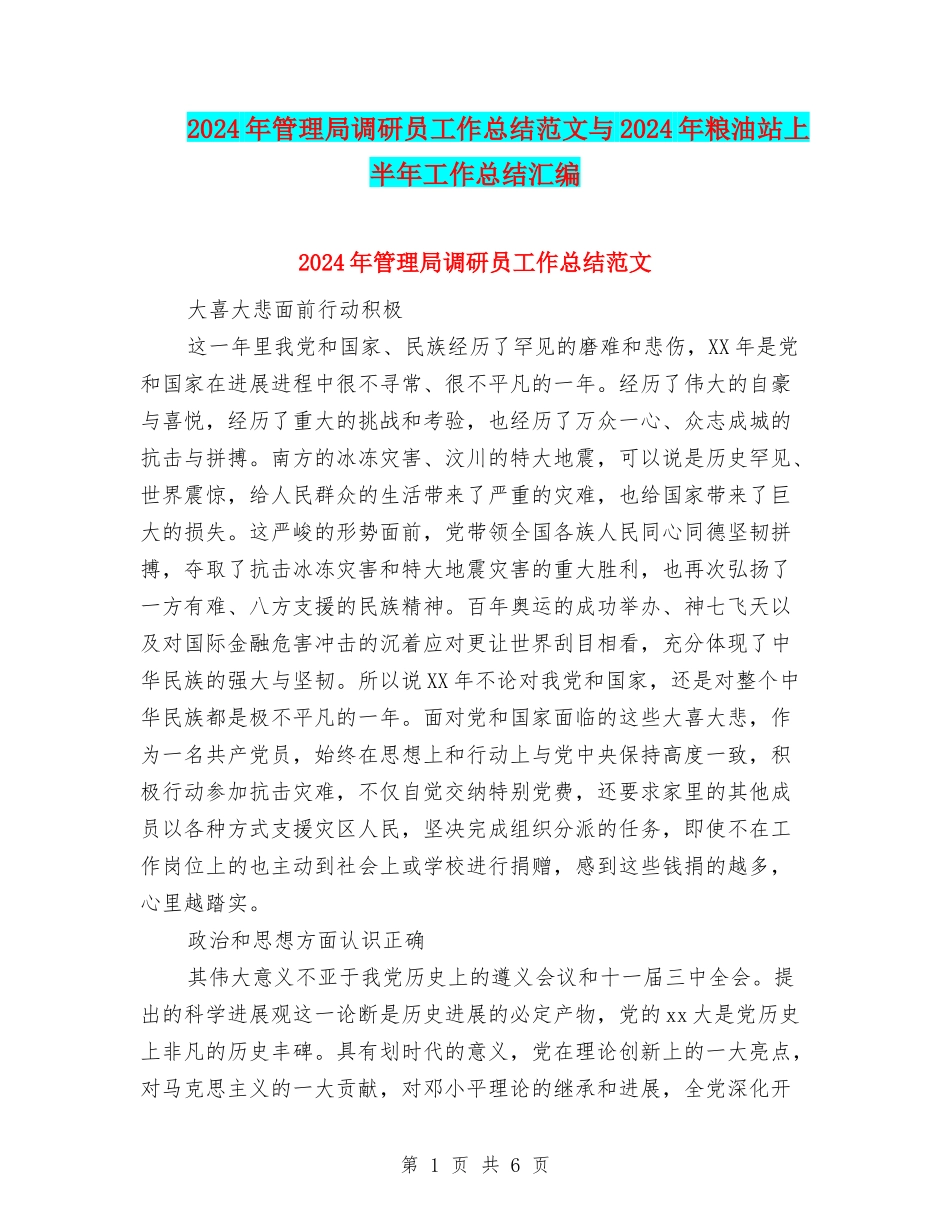 2024年管理局调研员工作总结范文与2024年粮油站上半年工作总结汇编

2024年管理局调研员工作总结范文

大喜大悲面前行动积极

这一年里我党和国家、民族经历了罕见的磨难和悲伤，XX年是党和国家在进展进程中很不寻常、很不平凡的一年。经历了伟大的自豪与喜悦，经历了重大的挑战和考验，也经历了万众一心、众志成城的抗击与拼搏。南方的冰冻灾害、汶川的特大地震，可以说是历史罕见、世界震惊，给人民群众的生活带来了严重的灾难，也给国家带来了巨大的损失。这严峻的形势面前，党带领全国各族人民同心同德坚韧拼搏，夺取了抗击冰冻灾害和特大地震灾害的重大胜利，也再次弘扬了一方有难、八方支援的民族精神。百年奥运的成功举办、神七飞天以及对国际金融危害冲击的沉着应对更让世界刮目相看，充分体现了中华民族的强大与坚韧。所以说XX年不论对我党和国家，还是对整个中华民族都是极不平凡的一年。面对党和国家面临的这些大喜大悲，作为一名共产党员，始终在思想上和行动上与党中央保持高度一致，积极行动参加抗击灾难，不仅自觉交纳特别党费，还要求家里的其他成员以各种方式支援灾区人民，坚决完成组织分派的任务，即使不在工作岗位上的也主动到社会上或学校进行捐赠，感到这些钱捐的越多，心里越踏实。

政治和思想方面认识正确

其伟大意义不亚于我党历史上的遵义会议和十一届三中全会。提出的科学进展观这一论断是历史进展的必定产物，党的xx大是党历史上非凡的历史丰碑。具有划时代的意义，党在理论创新上的一大亮点，对马克思主义的一大贡献，对邓小平理论的继承和进展，全党深化开

第 1 页 共 6 页